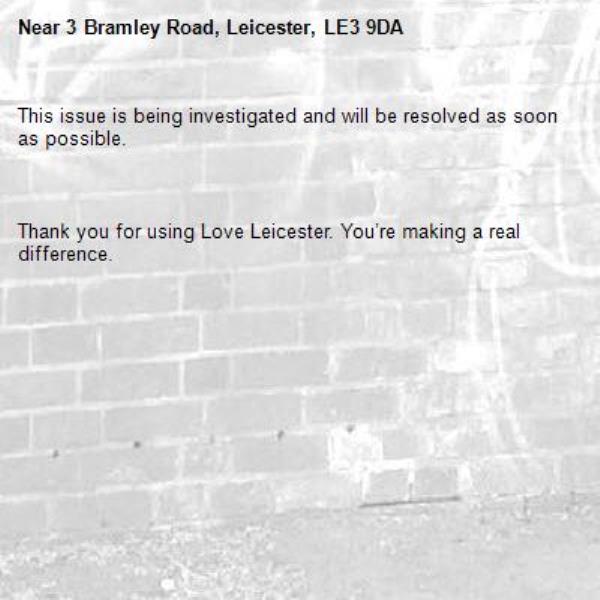 Near 3 Bramley Road, Leicester, LE3 9DA

This issue is being investigated and will be resolved as soon as possible.

Thank you for using Love Leicester. You're making a real difference.